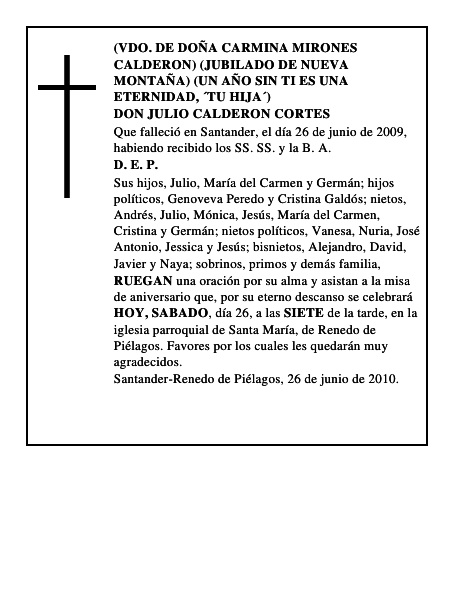 (VDO. DE DOÑA CARMINA MIRONES CALDERON) (JUBILADO DE NUEVA MONTAÑA) (UN AÑO SIN TI ES UNA ETERNIDAD, ´TU HIJA´)
DON JULIO CALDERON CORTES
Que falleció en Santander, el día 26 de junio de 2009, habiendo recibido los SS. SS. y la B. A.
D. E. P.
Sus hijos, Julio, María del Carmen y Germán; hijos políticos, Genoveva Peredo y Cristina Galdós; nietos, Andrés, Julio, Mónica, Jesús, María del Carmen, Cristina y Germán; nietos políticos, Vanesa, Nuria, José Antonio, Jessica y Jesús; bisnietos, Alejandro, David, Javier y Naya; sobrinos, primos y demás familia, RUEGAN una oración por su alma y asistan a la misa de aniversario que, por su eterno descanso se celebrará HOY, SABADO, día 26, a las SIETE de la tarde, en la iglesia parroquial de Santa María, de Renedo de Piélagos. Favores por los cuales les quedarán muy agradecidos.
Santander-Renedo de Piélagos, 26 de junio de 2010.